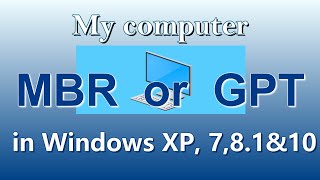 My computer

MBR or GPT

in Windows XP, 7,8.1&10